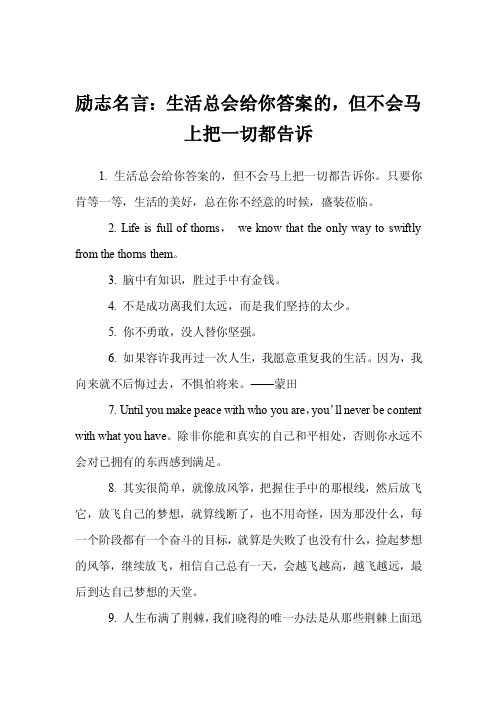 励志名言：生活总会给你答案的，但不会马上把一切都告诉

1. 生活总会给你答案的，但不会马上把一切都告诉你。只要你肯等一等，生活的美好，总在你不经意的时候，盛装莅临。

2. Life is full of thorns， we know that the only way to swiftly from the thorns them。

3. 脑中有知识，胜过手中有金钱。

4. 不是成功离我们太远，而是我们坚持的太少。

5. 你不勇敢，没人替你坚强。

6. 如果容许我再过一次人生，我愿意重复我的生活。因为，我向来就不后悔过去，不惧怕将来。——蒙田

7. Until you make peace with who you are，you'll never be content with what you have。除非你能和真实的自己和平相处，否则你永远不会对已拥有的东西感到满足。

8. 其实很简单，就像放风筝，把握住手中的那根线，然后放飞它，放飞自己的梦想，就算线断了，也不用奇怪，因为那没什么，每一个阶段都有一个奋斗的目标，就算是失败了也没有什么，捡起梦想的风筝，继续放飞，相信自己总有一天，会越飞越高，越飞越远，最后到达自己梦想的天堂。

9. 人生布满了荆棘，我们晓得的唯一办法是从那些荆棘上面迅